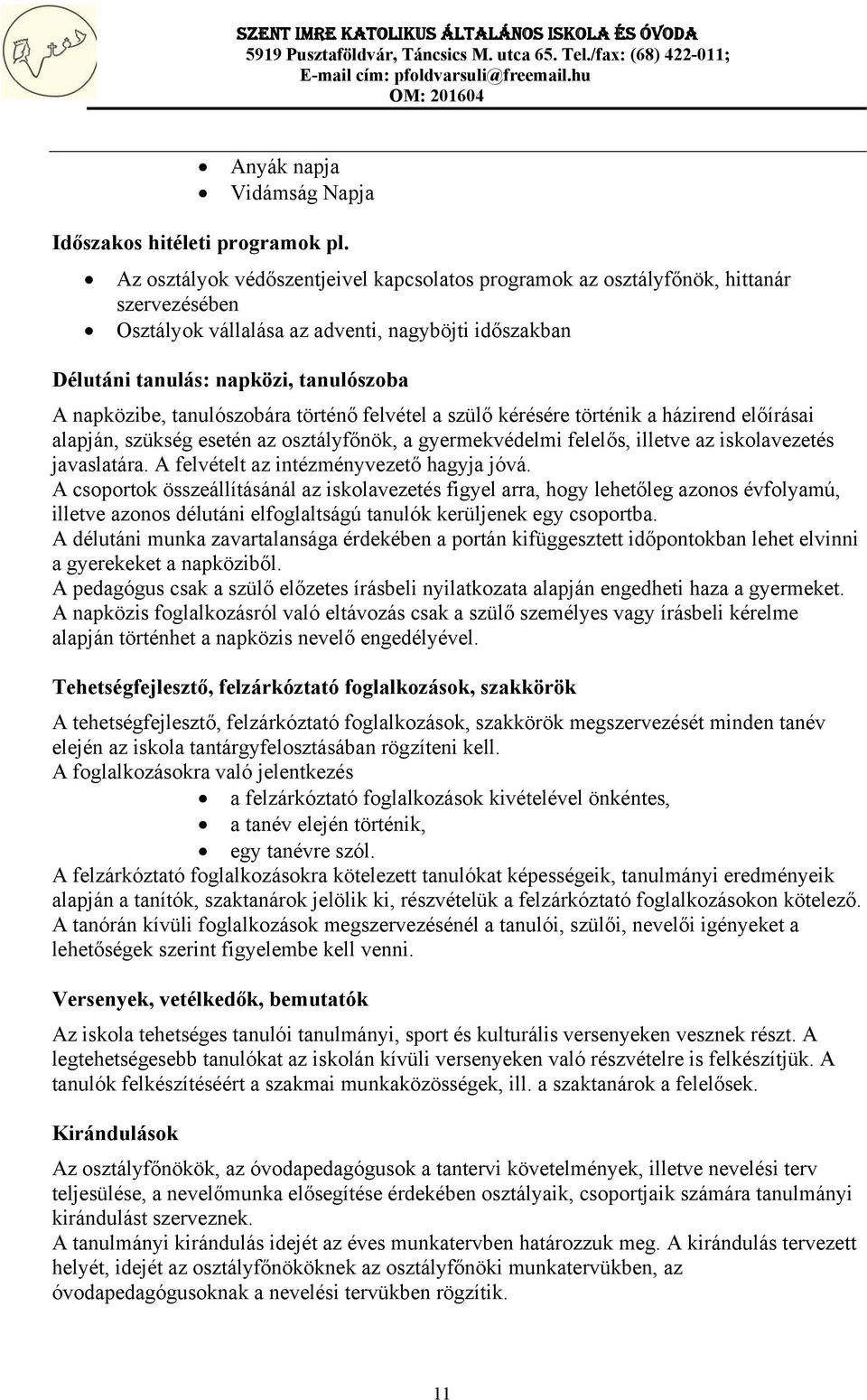 SZENT IMRE KATOLIKUS ÁLTALÁNOS ISKOLA ÉS ÓVODA
5919 Pusztaföldvár, Táncsics M. utca 65. Tel./fax: (68) 422-011;
E-mail cím: pfoldvarsuli@freemail.hu
OM: 201604

- Anyák napja
- Vidámság Napja

Időszakos hitéleti programok pl.

- Az osztályok védőszentjeivel kapcsolatos programok az osztályfőnök, hittanár szervezésében
- Osztályok vállalása az adventi, nagyböjti időszakban

Délutáni tanulás: napközi, tanulószoba

A napközibe, tanulószobára történő felvétel a szülő kérésére történik a házirend előírásai alapján, szükség esetén az osztályfőnök, a gyermekvédelmi felelős, illetve az iskolavezetés javaslatára. A felvételt az intézményvezető hagyja jóvá.
A csoportok összeállításánál az iskolavezetés figyel arra, hogy lehetőleg azonos évfolyamú, illetve azonos délutáni elfoglaltságú tanulók kerüljenek egy csoportba.
A délutáni munka zavartalansága érdekében a portán kifüggesztett időpontokban lehet elvinni a gyerekeket a napköziből.
A pedagógus csak a szülő előzetes írásbeli nyilatkozata alapján engedheti haza a gyermeket.
A napközis foglalkozásról való eltávozás csak a szülő személyes vagy írásbeli kérelme alapján történhet a napközis nevelő engedélyével.

Tehetségfejlesztő, felzárkóztató foglalkozások, szakkörök

A tehetségfejlesztő, felzárkóztató foglalkozások, szakkörök megszervezését minden tanév elején az iskola tantárgyfelosztásában rögzíteni kell.
A foglalkozásokra való jelentkezés
- a felzárkóztató foglalkozások kivételével önkéntes,
- a tanév elején történik,
- egy tanévre szól.
A felzárkóztató foglalkozásokra kötelezett tanulókat képességeik, tanulmányi eredményeik alapján a tanítók, szaktanárok jelölik ki, részvételük a felzárkóztató foglalkozásokon kötelező.
A tanórán kívüli foglalkozások megszervezésénél a tanulói, szülői, nevelői igényeket a lehetőségek szerint figyelembe kell venni.

Versenyek, vetélkedők, bemutatók

Az iskola tehetséges tanulói tanulmányi, sport és kulturális versenyeken vesznek részt. A legtehetségesebb tanulókat az iskolán kívüli versenyeken való részvételre is felkészítjük. A tanulók felkészítéséért a szakmai munkaközösségek, ill. a szaktanárok a felelősek.

Kirándulások

Az osztályfőnökök, az óvodapedagógusok a tantervi követelmények, illetve nevelési terv teljesülése, a nevelőmunka elősegítése érdekében osztályaik, csoportjaik számára tanulmányi kirándulást szerveznek.
A tanulmányi kirándulás idejét az éves munkatervben határozzuk meg. A kirándulás tervezett helyét, idejét az osztályfőnököknek az osztályfőnöki munkatervükben, az óvodapedagógusoknak a nevelési tervükben rögzítik.

11